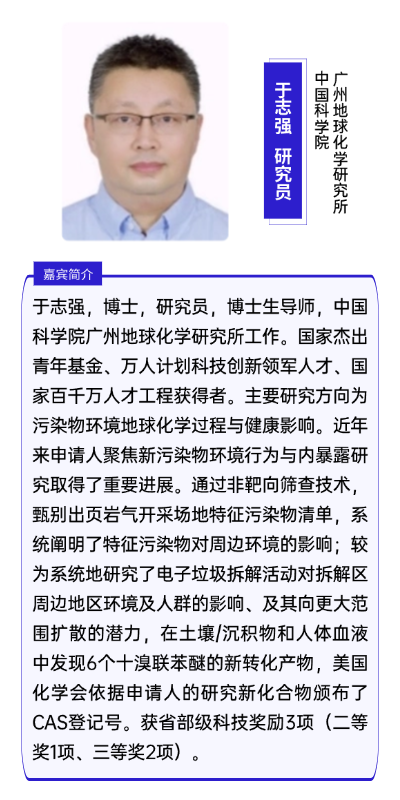 于志强 研究员

中国科学院
广州地球化学研究所

嘉宾简介

于志强，博士，研究员，博士生导师，中国科学院广州地球化学研究所工作。国家杰出青年基金、万人计划科技创新领军人才、国家百千万人才工程获得者。主要研究方向为污染物环境地球化学过程与健康影响。近年来申请人聚焦新污染物环境行为与内暴露研究取得了重要进展。通过非靶向筛查技术，甄别出页岩气开采场地特征污染物清单，系统阐明了特征污染物对周边环境的影响；较为系统地研究了电子垃圾拆解活动对拆解区周边地区环境及人群的影响、及其向更大范围扩散的潜力，在土壤/沉积物和人体血液中发现6个十溴联苯醚的新转化产物，美国化学会依据申请人的研究新化合物颁布了CAS登记号。获省部级科技奖励3项（二等奖1项、三等奖2项）。